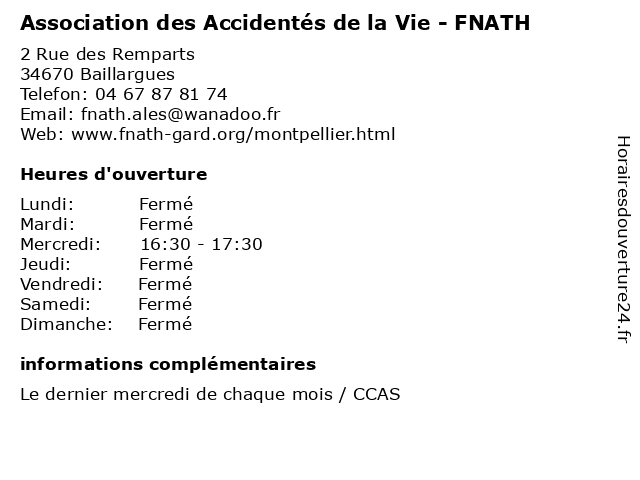 Association des Accidentés de la Vie - FNATH

2 Rue des Remparts
34670 Baillargues
Telefon: 04 67 87 81 74
Email: fnath.ales@wanadoo.fr
Web: www.fnath-gard.org/montpellier.html

Heures d'ouverture

Lundi: Fermé
Mardi: Fermé
Mercredi: 16:30 - 17:30
Jeudi: Fermé
Vendredi: Fermé
Samedi: Fermé
Dimanche: Fermé

informations complémentaires

Le dernier mercredi de chaque mois / CCAS

Horairesdouverture24.fr